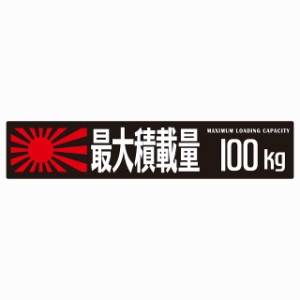 最大積載量

MAXIMUM LOADING CAPACITY

100 kg